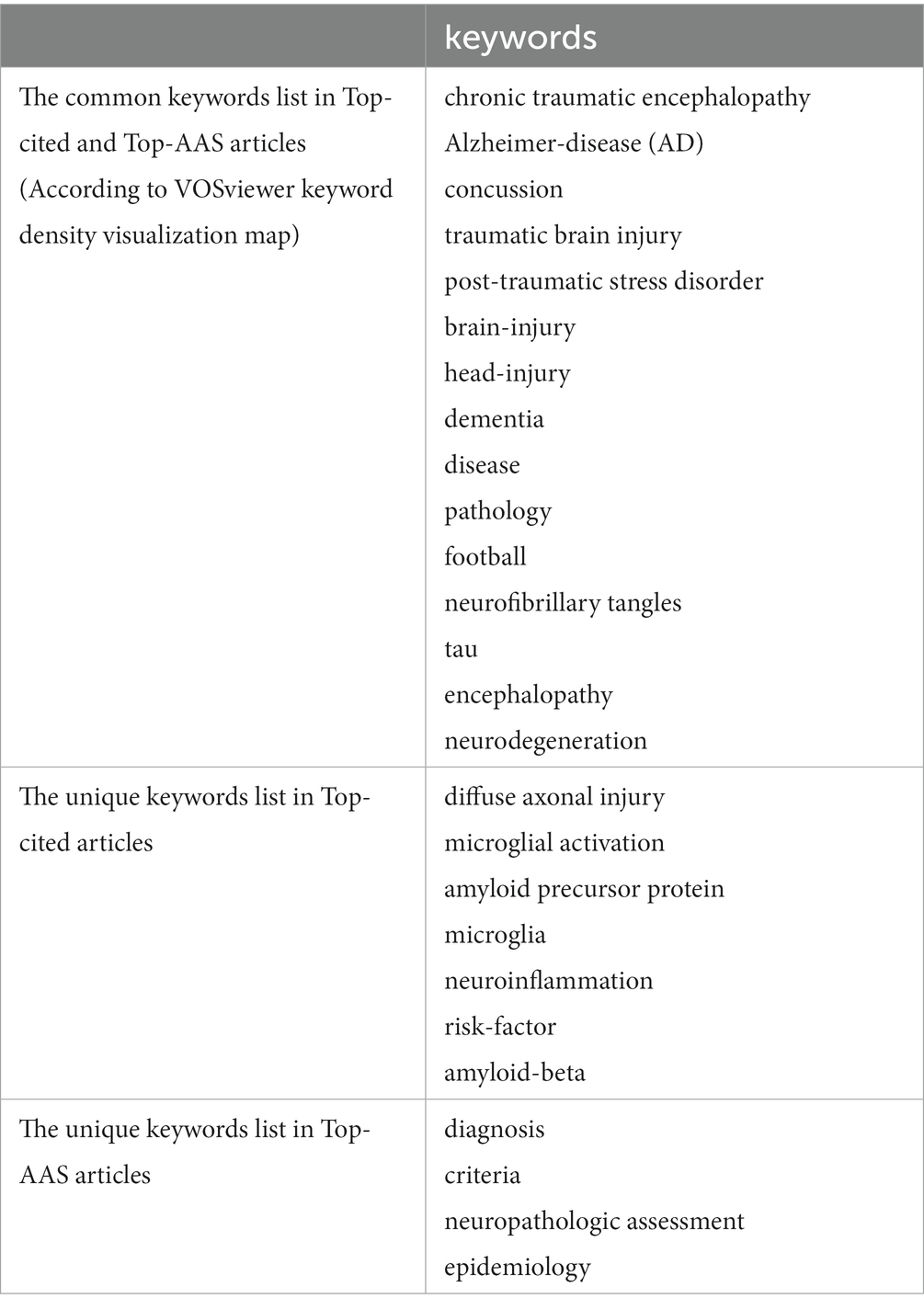 |  | keywords |
|---|---|
| The common keywords list in Top-cited and Top-AAS articles (According to VOSviewer keyword density visualization map) | chronic traumatic encephalopathy<br>Alzheimer-disease (AD)<br>concussion<br>traumatic brain injury<br>post-traumatic stress disorder<br>brain-injury<br>head-injury<br>dementia<br>disease<br>pathology<br>football<br>neurofibrillary tangles<br>tau<br>encephalopathy<br>neurodegeneration |
| The unique keywords list in Top-cited articles | diffuse axonal injury<br>microglial activation<br>amyloid precursor protein<br>microglia<br>neuroinflammation<br>risk-factor<br>amyloid-beta |
| The unique keywords list in Top-AAS articles | diagnosis<br>criteria<br>neuropathologic assessment<br>epidemiology |